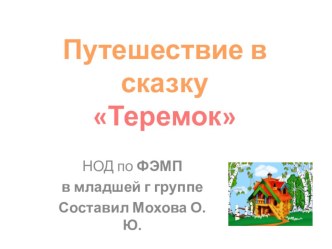 Путешествие в сказку «Теремок»

НОД по ФЭМП
в младшей г группе
Составил Мохова О. Ю.